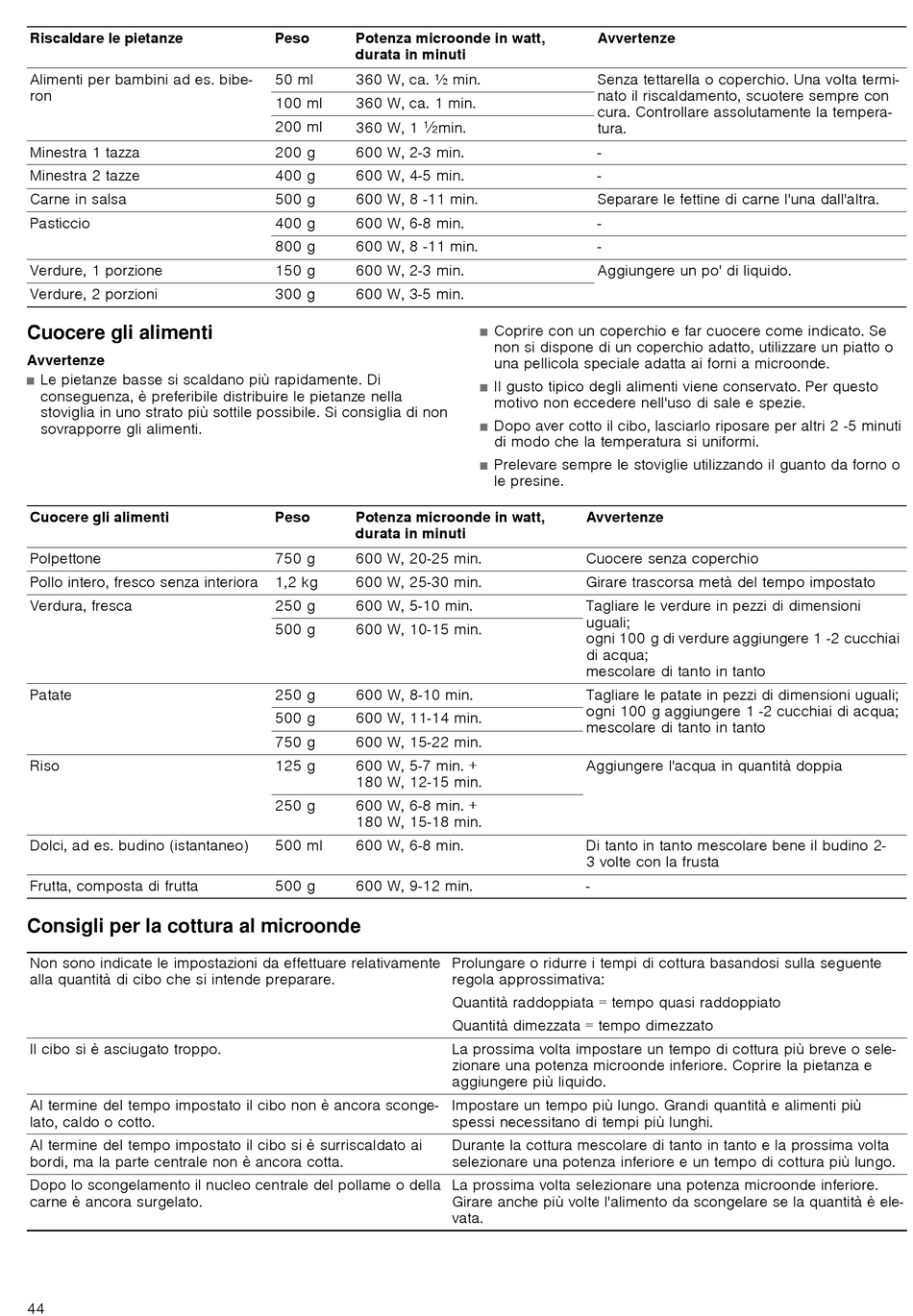 | Riscaldare le pietanze | Peso | Potenza microonde in watt, durata in minuti | Avvertenze |
|---|---|---|---|
| Alimenti per bambini ad es. biberon | 50 ml | 360 W, ca. ½ min. | Senza tettarella o coperchio. Una volta terminato il riscaldamento, scuotere sempre con cura. Controllare assolutamente la temperatura. |
| | 100 ml | 360 W, ca. 1 min. | |
| | 200 ml | 360 W, 1 ½min. | |
| Minestra 1 tazza | 200 g | 600 W, 2-3 min. | - |
| Minestra 2 tazze | 400 g | 600 W, 4-5 min. | - |
| Carne in salsa | 500 g | 600 W, 8 -11 min. | Separare le fettine di carne l'una dall'altra. |
| Pasticcio | 400 g | 600 W, 6-8 min. | - |
| | 800 g | 600 W, 8 -11 min. | - |
| Verdure, 1 porzione | 150 g | 600 W, 2-3 min. | Aggiungere un po' di liquido. |
| Verdure, 2 porzioni | 300 g | 600 W, 3-5 min. | |

Cuocere gli alimenti

Avvertenze

■ Le pietanze basse si scaldano più rapidamente. Di conseguenza, è preferibile distribuire le pietanze nella stoviglia in uno strato più sottile possibile. Si consiglia di non sovrapporre gli alimenti.

■ Coprire con un coperchio e far cuocere come indicato. Se non si dispone di un coperchio adatto, utilizzare un piatto o una pellicola speciale adatta ai forni a microonde.

■ Il gusto tipico degli alimenti viene conservato. Per questo motivo non eccedere nell'uso di sale e spezie.

■ Dopo aver cotto il cibo, lasciarlo riposare per altri 2 -5 minuti di modo che la temperatura si uniformi.

■ Prelevare sempre le stoviglie utilizzando il guanto da forno o le presine.

| Cuocere gli alimenti | Peso | Potenza microonde in watt, durata in minuti | Avvertenze |
|---|---|---|---|
| Polpettone | 750 g | 600 W, 20-25 min. | Cuocere senza coperchio |
| Pollo intero, fresco senza interiora | 1,2 kg | 600 W, 25-30 min. | Girare trascorsa metà del tempo impostato |
| Verdura, fresca | 250 g | 600 W, 5-10 min. | Tagliare le verdure in pezzi di dimensioni uguali; ogni 100 g di verdure aggiungere 1 -2 cucchiai di acqua; mescolare di tanto in tanto |
| | 500 g | 600 W, 10-15 min. | |
| Patate | 250 g | 600 W, 8-10 min. | Tagliare le patate in pezzi di dimensioni uguali; ogni 100 g aggiungere 1 -2 cucchiai di acqua; mescolare di tanto in tanto |
| | 500 g | 600 W, 11-14 min. | |
| | 750 g | 600 W, 15-22 min. | |
| Riso | 125 g | 600 W, 5-7 min. + 180 W, 12-15 min. | Aggiungere l'acqua in quantità doppia |
| | 250 g | 600 W, 6-8 min. + 180 W, 15-18 min. | |
| Dolci, ad es. budino (istantaneo) | 500 ml | 600 W, 6-8 min. | Di tanto in tanto mescolare bene il budino 2-3 volte con la frusta |
| Frutta, composta di frutta | 500 g | 600 W, 9-12 min. | - |

Consigli per la cottura al microonde

| | |
|---|---|
| Non sono indicate le impostazioni da effettuare relativamente alla quantità di cibo che si intende preparare. | Prolungare o ridurre i tempi di cottura basandosi sulla seguente regola approssimativa: Quantità raddoppiata = tempo quasi raddoppiato Quantità dimezzata = tempo dimezzato |
| Il cibo si è asciugato troppo. | La prossima volta impostare un tempo di cottura più breve o selezionare una potenza microonde inferiore. Coprire la pietanza e aggiungere più liquido. |
| Al termine del tempo impostato il cibo non è ancora scongelato, caldo o cotto. | Impostare un tempo più lungo. Grandi quantità e alimenti più spessi necessitano di tempi più lunghi. |
| Al termine del tempo impostato il cibo si è surriscaldato ai bordi, ma la parte centrale non è ancora cotta. | Durante la cottura mescolare di tanto in tanto e la prossima volta selezionare una potenza inferiore e un tempo di cottura più lungo. |
| Dopo lo scongelamento il nucleo centrale del pollame o della carne è ancora surgelato. | La prossima volta selezionare una potenza microonde inferiore. Girare anche più volte l'alimento da scongelare se la quantità è elevata. |

44